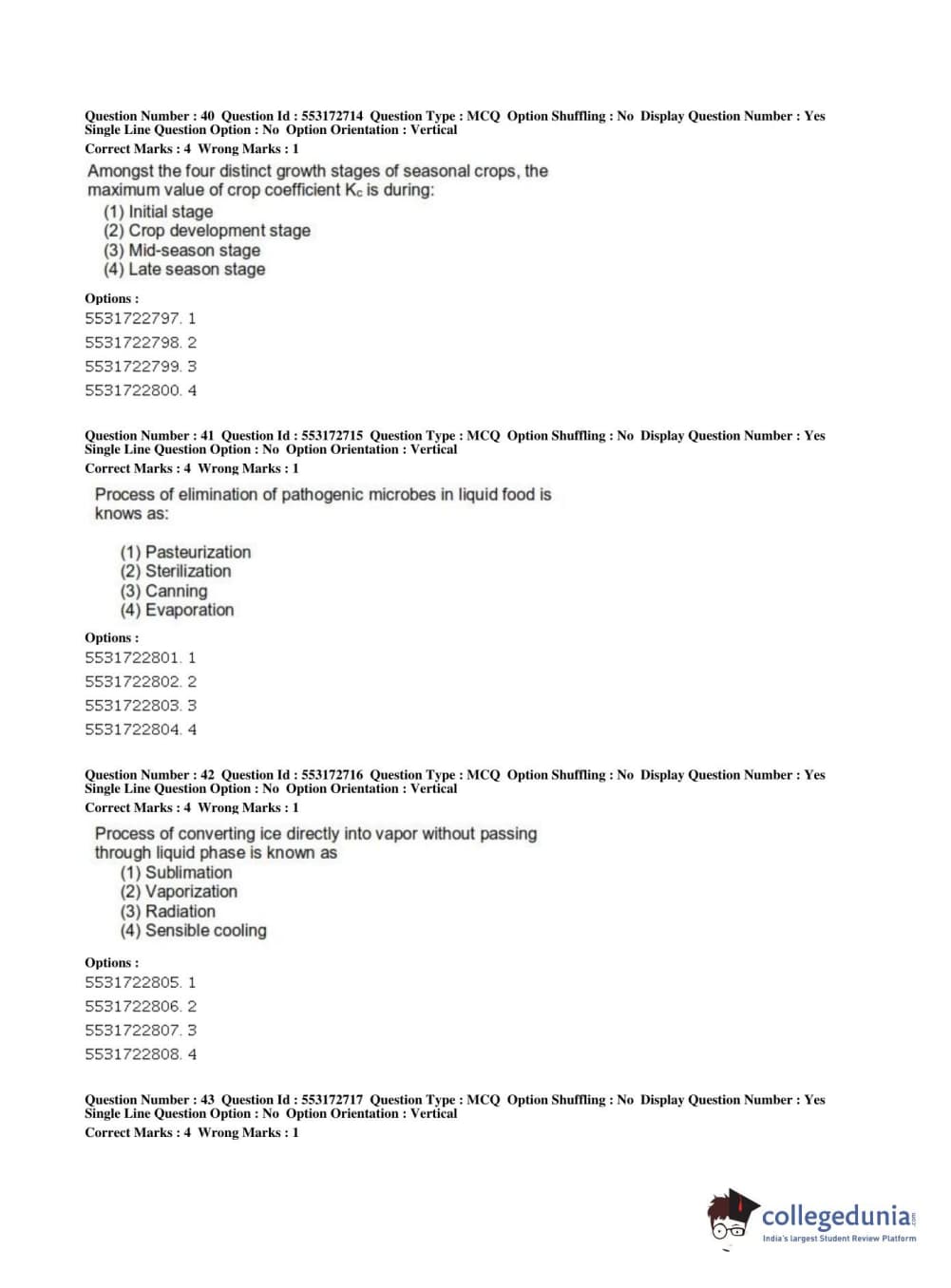 Question Number : 40 Question Id : 553172714 Question Type : MCQ Option Shuffling : No Display Question Number : Yes Single Line Question Option : No Option Orientation : Vertical
Correct Marks : 4 Wrong Marks : 1

Amongst the four distinct growth stages of seasonal crops, the maximum value of crop coefficient $K_c$ is during:
(1) Initial stage
(2) Crop development stage
(3) Mid-season stage
(4) Late season stage

Options :
5531722797. 1
5531722798. 2
5531722799. 3
5531722800. 4

Question Number : 41 Question Id : 553172715 Question Type : MCQ Option Shuffling : No Display Question Number : Yes Single Line Question Option : No Option Orientation : Vertical
Correct Marks : 4 Wrong Marks : 1

Process of elimination of pathogenic microbes in liquid food is knows as:

(1) Pasteurization
(2) Sterilization
(3) Canning
(4) Evaporation

Options :
5531722801. 1
5531722802. 2
5531722803. 3
5531722804. 4

Question Number : 42 Question Id : 553172716 Question Type : MCQ Option Shuffling : No Display Question Number : Yes Single Line Question Option : No Option Orientation : Vertical
Correct Marks : 4 Wrong Marks : 1

Process of converting ice directly into vapor without passing through liquid phase is known as
(1) Sublimation
(2) Vaporization
(3) Radiation
(4) Sensible cooling

Options :
5531722805. 1
5531722806. 2
5531722807. 3
5531722808. 4

Question Number : 43 Question Id : 553172717 Question Type : MCQ Option Shuffling : No Display Question Number : Yes Single Line Question Option : No Option Orientation : Vertical
Correct Marks : 4 Wrong Marks : 1

collegedunia.com
India's largest Student Review Platform